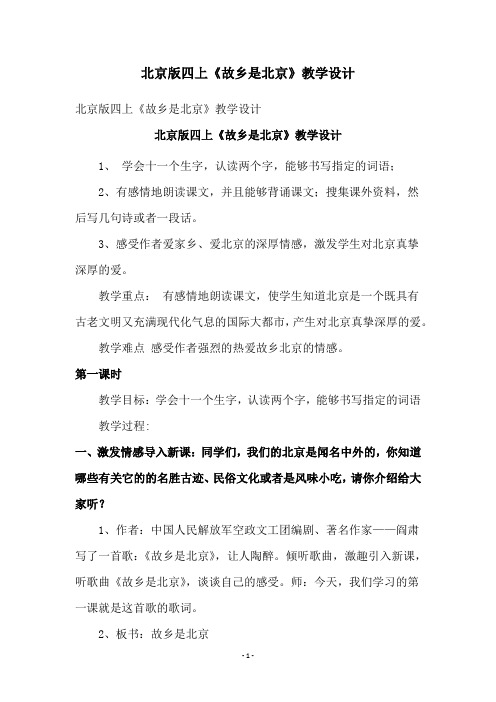 北京版四上《故乡是北京》教学设计

北京版四上《故乡是北京》教学设计

北京版四上《故乡是北京》教学设计

1、 学会十一个生字，认读两个字，能够书写指定的词语；

2、有感情地朗读课文，并且能够背诵课文；搜集课外资料，然后写几句诗或者一段话。

3、感受作者爱家乡、爱北京的深厚情感，激发学生对北京真挚深厚的爱。

教学重点： 有感情地朗读课文，使学生知道北京是一个既具有古老文明又充满现代化气息的国际大都市，产生对北京真挚深厚的爱。

教学难点 感受作者强烈的热爱故乡北京的情感。

第一课时

教学目标：学会十一个生字，认读两个字，能够书写指定的词语

教学过程:

一、激发情感导入新课：同学们，我们的北京是闻名中外的，你知道哪些有关它的的名胜古迹、民俗文化或者是风味小吃，请你介绍给大家听？

1、作者：中国人民解放军空政文工团编剧、著名作家——阎肃写了一首歌：《故乡是北京》，让人陶醉。倾听歌曲，激趣引入新课，听歌曲《故乡是北京》，谈谈自己的感受。师：今天，我们学习的第一课就是这首歌的歌词。

2、板书：故乡是北京

- 1 -